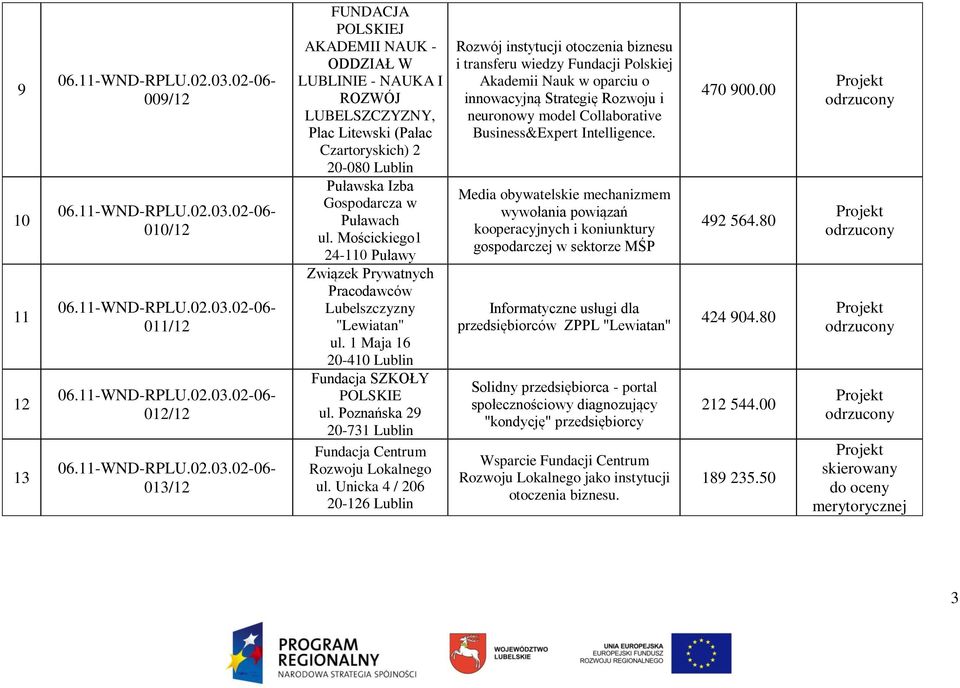 | 9 | 06.11-WND-RPLU.02.03.02-06-009/12 | FUNDACJA POLSKIEJ AKADEMII NAUK - ODDZIAŁ W LUBLINIE - NAUKA I ROZWÓJ LUBELSZCZYZNY, Plac Litewski (Pałac Czartoryskich) 2 20-080 Lublin | Rozwój instytucji otoczenia biznesu i transferu wiedzy Fundacji Polskiej Akademii Nauk w oparciu o innowacyjną Strategię Rozwoju i neuronowy model Collaborative Business&Expert Intelligence. | 470 900.00 | Projekt odrzucony |
|---|---|---|---|---|---|
| 10 | 06.11-WND-RPLU.02.03.02-06-010/12 | Puławska Izba Gospodarcza w Puławach ul. Mościckiego1 24-110 Puławy | Media obywatelskie mechanizmem wywołania powiązań kooperacyjnych i koniunktury gospodarczej w sektorze MŚP | 492 564.80 | Projekt odrzucony |
| 11 | 06.11-WND-RPLU.02.03.02-06-011/12 | Związek Prywatnych Pracodawców Lubelszczyzny "Lewiatan" ul. 1 Maja 16 20-410 Lublin | Informatyczne usługi dla przedsiębiorców ZPPL "Lewiatan" | 424 904.80 | Projekt odrzucony |
| 12 | 06.11-WND-RPLU.02.03.02-06-012/12 | Fundacja SZKOŁY POLSKIE ul. Poznańska 29 20-731 Lublin | Solidny przedsiębiorca - portal społecznościowy diagnozujący "kondycję" przedsiębiorcy | 212 544.00 | Projekt odrzucony |
| 13 | 06.11-WND-RPLU.02.03.02-06-013/12 | Fundacja Centrum Rozwoju Lokalnego ul. Unicka 4 / 206 20-126 Lublin | Wsparcie Fundacji Centrum Rozwoju Lokalnego jako instytucji otoczenia biznesu. | 189 235.50 | Projekt skierowany do oceny merytorycznej |

3

PROGRAM REGIONALNY
NARODOWA STRATEGIA SPÓJNOŚCI

WOJEWÓDZTWO LUBELSKIE

UNIA EUROPEJSKA
EUROPEJSKI FUNDUSZ ROZWOJU REGIONALNEGO